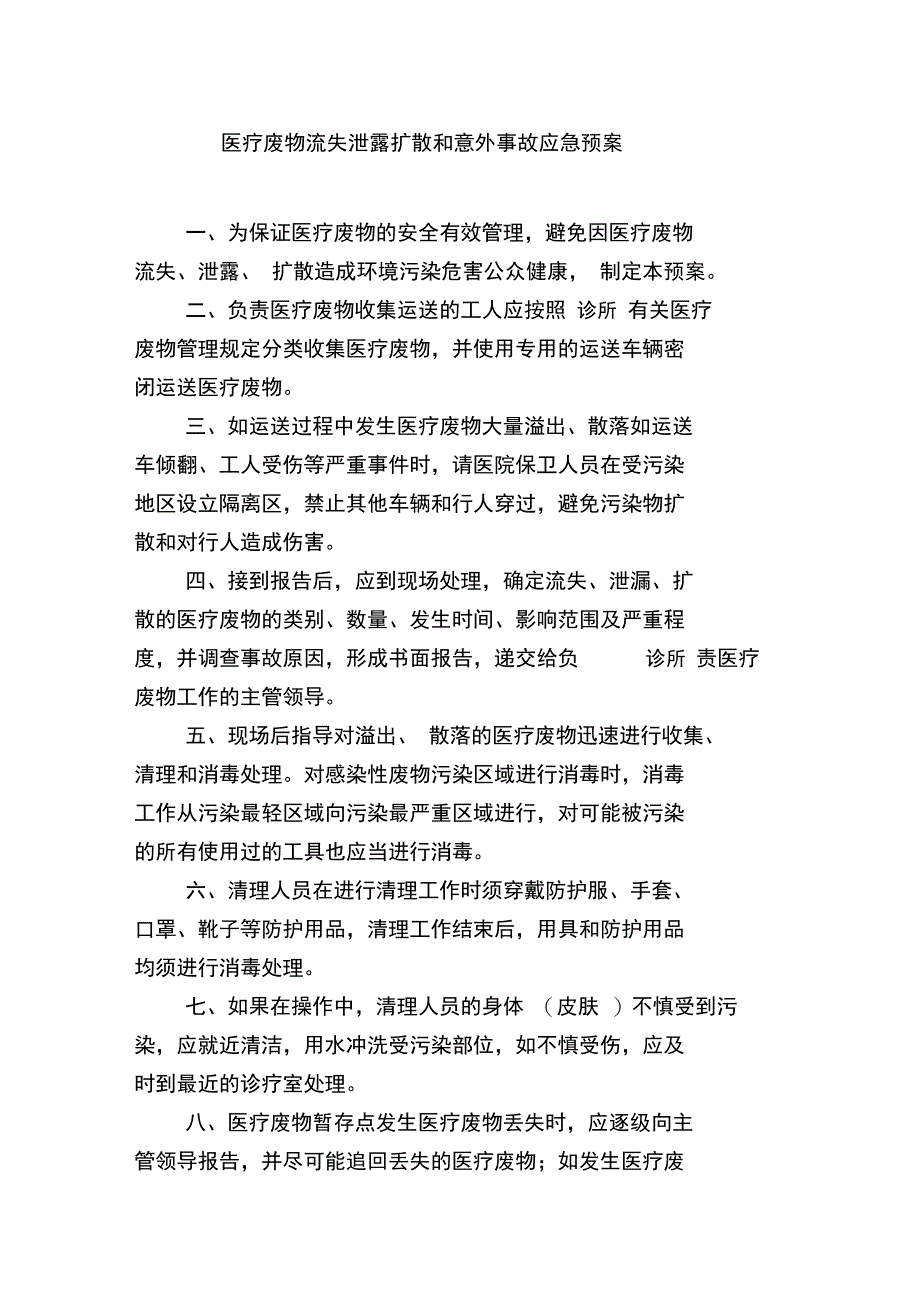 医疗废物流失泄露扩散和意外事故应急预案

一、为保证医疗废物的安全有效管理，避免因医疗废物流失、泄露、 扩散造成环境污染危害公众健康， 制定本预案。

二、负责医疗废物收集运送的工人应按照 诊所 有关医疗废物管理规定分类收集医疗废物，并使用专用的运送车辆密闭运送医疗废物。

三、如运送过程中发生医疗废物大量溢出、散落如运送车倾翻、工人受伤等严重事件时，请医院保卫人员在受污染地区设立隔离区，禁止其他车辆和行人穿过，避免污染物扩散和对行人造成伤害。

四、接到报告后，应到现场处理，确定流失、泄漏、扩散的医疗废物的类别、数量、发生时间、影响范围及严重程度，并调查事故原因，形成书面报告，递交给负 诊所 责医疗废物工作的主管领导。

五、现场后指导对溢出、 散落的医疗废物迅速进行收集、清理和消毒处理。对感染性废物污染区域进行消毒时，消毒工作从污染最轻区域向污染最严重区域进行，对可能被污染的所有使用过的工具也应当进行消毒。

六、清理人员在进行清理工作时须穿戴防护服、手套、口罩、靴子等防护用品，清理工作结束后，用具和防护用品均须进行消毒处理。

七、如果在操作中，清理人员的身体 （皮肤 ）不慎受到污染，应就近清洁，用水冲洗受污染部位，如不慎受伤，应及时到最近的诊疗室处理。

八、医疗废物暂存点发生医疗废物丢失时，应逐级向主管领导报告，并尽可能追回丢失的医疗废物；如发生医疗废